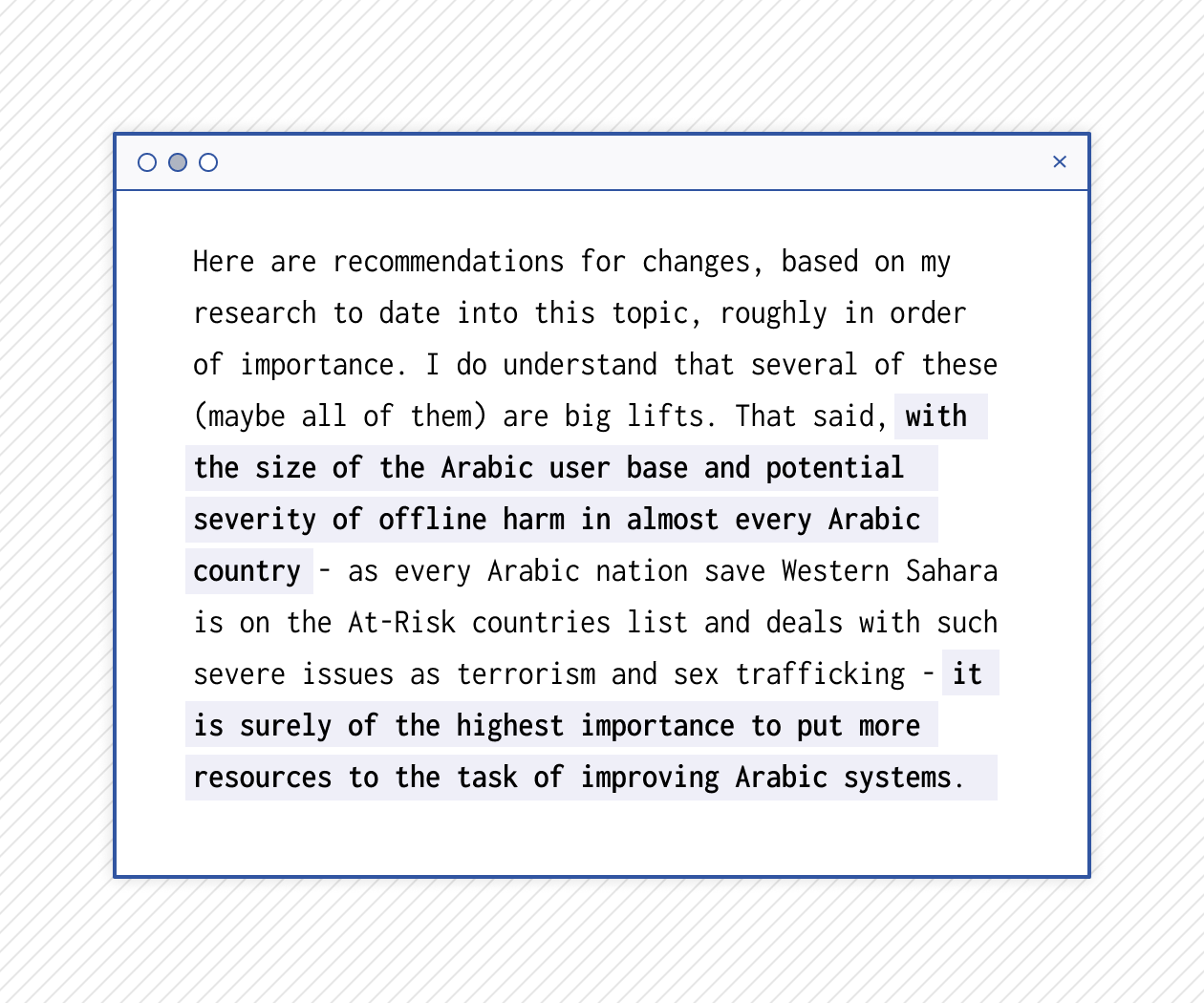 ×

Here are recommendations for changes, based on my research to date into this topic, roughly in order of importance. I do understand that several of these (maybe all of them) are big lifts. That said, with the size of the Arabic user base and potential severity of offline harm in almost every Arabic country - as every Arabic nation save Western Sahara is on the At-Risk countries list and deals with such severe issues as terrorism and sex trafficking - it is surely of the highest importance to put more resources to the task of improving Arabic systems.